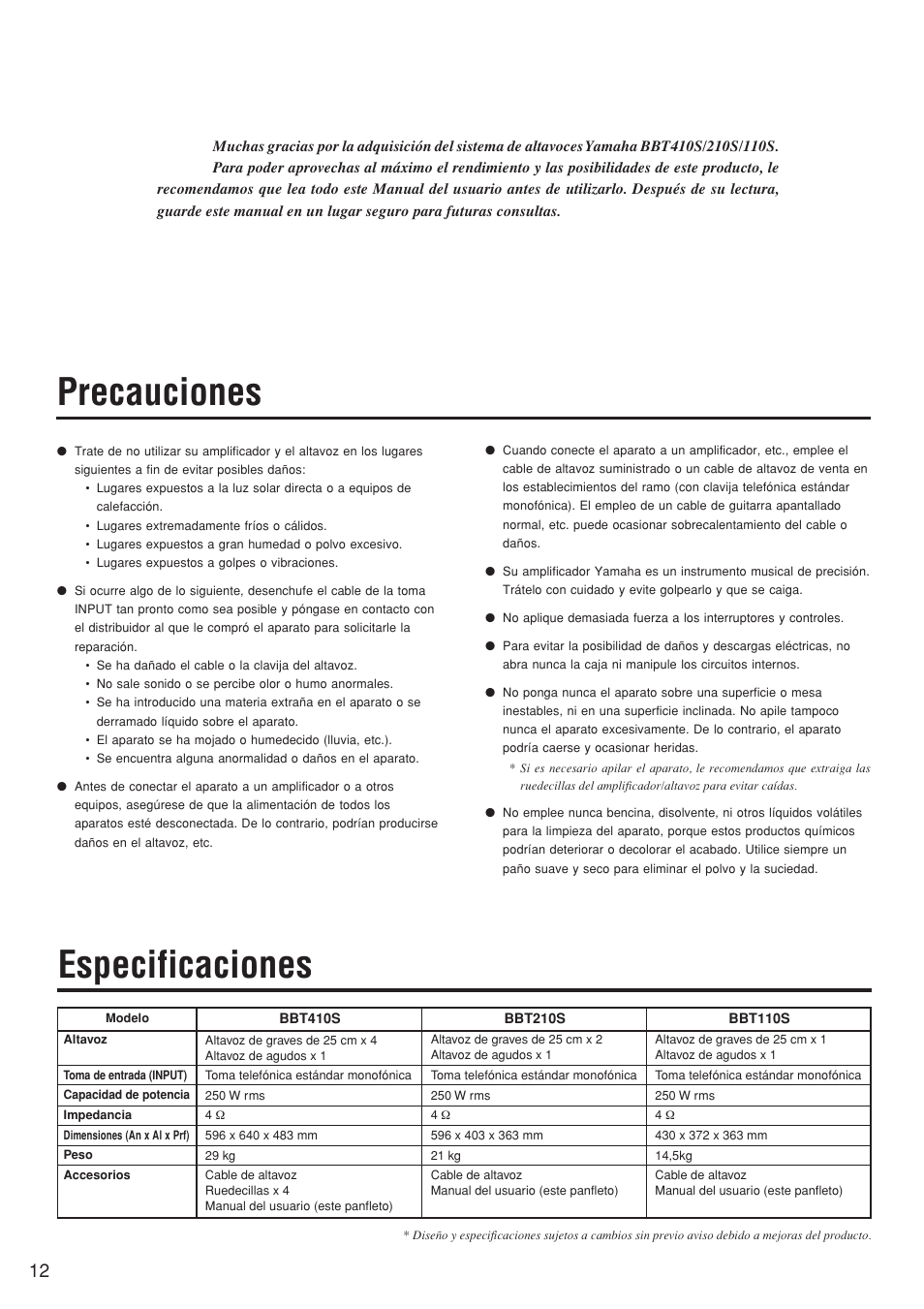 Muchas gracias por la adquisición del sistema de altavoces Yamaha BBT410S/210S/110S. Para poder aprovechas al máximo el rendimiento y las posibilidades de este producto, le recomendamos que lea todo este Manual del usuario antes de utilizarlo. Después de su lectura, guarde este manual en un lugar seguro para futuras consultas.

Precauciones

● Trate de no utilizar su amplificador y el altavoz en los lugares siguientes a fin de evitar posibles daños:
• Lugares expuestos a la luz solar directa o a equipos de calefacción.
• Lugares extremadamente fríos o cálidos.
• Lugares expuestos a gran humedad o polvo excesivo.
• Lugares expuestos a golpes o vibraciones.

● Si ocurre algo de lo siguiente, desenchufe el cable de la toma INPUT tan pronto como sea posible y póngase en contacto con el distribuidor al que le compró el aparato para solicitarle la reparación.
• Se ha dañado el cable o la clavija del altavoz.
• No sale sonido o se percibe olor o humo anormales.
• Se ha introducido una materia extraña en el aparato o se derramado líquido sobre el aparato.
• El aparato se ha mojado o humedecido (lluvia, etc.).
• Se encuentra alguna anormalidad o daños en el aparato.

● Antes de conectar el aparato a un amplificador o a otros equipos, asegúrese de que la alimentación de todos los aparatos esté desconectada. De lo contrario, podrían producirse daños en el altavoz, etc.

● Cuando conecte el aparato a un amplificador, etc., emplee el cable de altavoz suministrado o un cable de altavoz de venta en los establecimientos del ramo (con clavija telefónica estándar monofónica). El empleo de un cable de guitarra apantallado normal, etc. puede ocasionar sobrecalentamiento del cable o daños.

● Su amplificador Yamaha es un instrumento musical de precisión. Trátelo con cuidado y evite golpearlo y que se caiga.

● No aplique demasiada fuerza a los interruptores y controles.

● Para evitar la posibilidad de daños y descargas eléctricas, no abra nunca la caja ni manipule los circuitos internos.

● No ponga nunca el aparato sobre una superficie o mesa inestables, ni en una superficie inclinada. No apile tampoco nunca el aparato excesivamente. De lo contrario, el aparato podría caerse y ocasionar heridas.
* Si es necesario apilar el aparato, le recomendamos que extraiga las ruedecillas del amplificador/altavoz para evitar caídas.

● No emplee nunca bencina, disolvente, ni otros líquidos volátiles para la limpieza del aparato, porque estos productos químicos podrían deteriorar o decolorar el acabado. Utilice siempre un paño suave y seco para eliminar el polvo y la suciedad.

Especificaciones

| Modelo | BBT410S | BBT210S | BBT110S |
|---|---|---|---|
| Altavoz | Altavoz de graves de 25 cm x 4 Altavoz de agudos x 1 | Altavoz de graves de 25 cm x 2 Altavoz de agudos x 1 | Altavoz de graves de 25 cm x 1 Altavoz de agudos x 1 |
| Toma de entrada (INPUT) | Toma telefónica estándar monofónica | Toma telefónica estándar monofónica | Toma telefónica estándar monofónica |
| Capacidad de potencia | 250 W rms | 250 W rms | 250 W rms |
| Impedancia | 4 Ω | 4 Ω | 4 Ω |
| Dimensiones (An x Al x Prf) | 596 x 640 x 483 mm | 596 x 403 x 363 mm | 430 x 372 x 363 mm |
| Peso | 29 kg | 21 kg | 14,5kg |
| Accesorios | Cable de altavoz Ruedecillas x 4 Manual del usuario (este panfleto) | Cable de altavoz Manual del usuario (este panfleto) | Cable de altavoz Manual del usuario (este panfleto) |

* Diseño y especificaciones sujetos a cambios sin previo aviso debido a mejoras del producto.

12